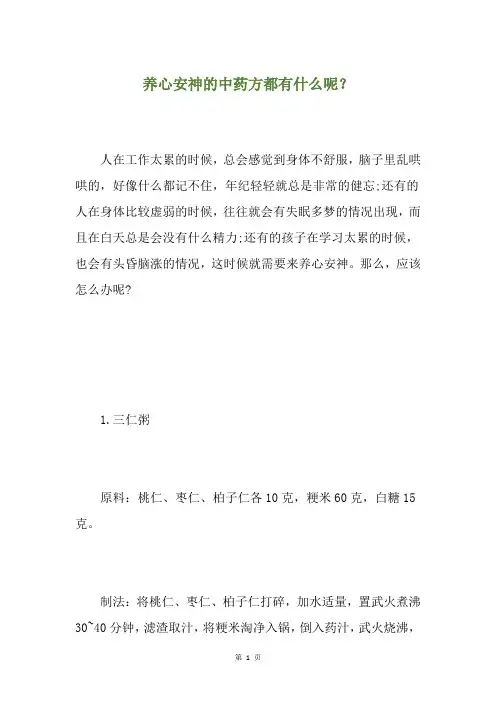 养心安神的中药方都有什么呢？

人在工作太累的时候，总会感觉到身体不舒服，脑子里乱哄哄的，好像什么都记不住，年纪轻轻就总是非常的健忘;还有的人在身体比较虚弱的时候，往往就会有失眠多梦的情况出现，而且在白天总是会没有什么精力;还有的孩子在学习太累的时候，也会有头昏脑涨的情况，这时候就需要来养心安神。那么，应该怎么办呢?

1. 三仁粥

原料：桃仁、枣仁、柏子仁各 10 克，粳米 60 克，白糖 15 克。

制法：将桃仁、枣仁、柏子仁打碎，加水适量，置武火煮沸 30~40 分钟，滤渣取汁，将粳米淘净入锅，倒入药汁，武火烧沸，

第 1 页